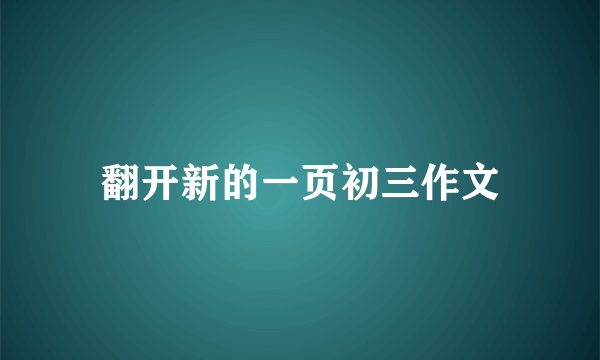 翻开新的一页初三作文